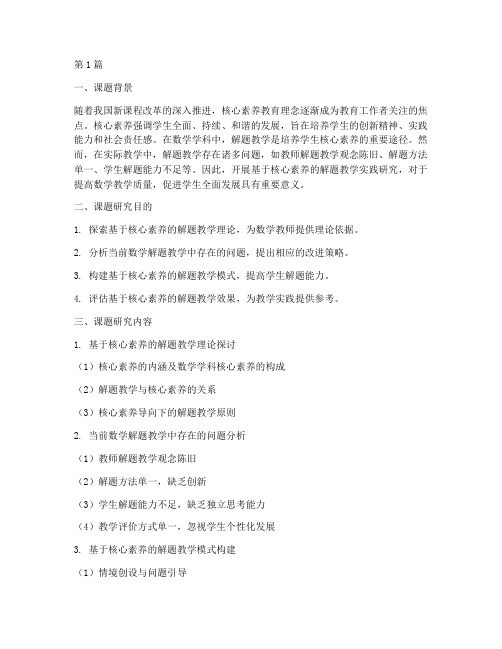 第1篇

一、课题背景

随着我国新课程改革的深入推进，核心素养教育理念逐渐成为教育工作者关注的焦点。核心素养强调学生全面、持续、和谐的发展，旨在培养学生的创新精神、实践能力和社会责任感。在数学学科中，解题教学是培养学生核心素养的重要途径。然而，在实际教学中，解题教学存在诸多问题，如教师解题教学观念陈旧、解题方法单一、学生解题能力不足等。因此，开展基于核心素养的解题教学实践研究，对于提高数学教学质量，促进学生全面发展具有重要意义。

二、课题研究目的

1. 探索基于核心素养的解题教学理论，为数学教师提供理论依据。

2. 分析当前数学解题教学中存在的问题，提出相应的改进策略。

3. 构建基于核心素养的解题教学模式，提高学生解题能力。

4. 评估基于核心素养的解题教学效果，为教学实践提供参考。

三、课题研究内容

1. 基于核心素养的解题教学理论探讨

（1）核心素养的内涵及数学学科核心素养的构成

（2）解题教学与核心素养的关系

（3）核心素养导向下的解题教学原则

2. 当前数学解题教学中存在的问题分析

（1）教师解题教学观念陈旧

（2）解题方法单一，缺乏创新

（3）学生解题能力不足，缺乏独立思考能力

（4）教学评价方式单一，忽视学生个性化发展

3. 基于核心素养的解题教学模式构建

（1）情境创设与问题引导